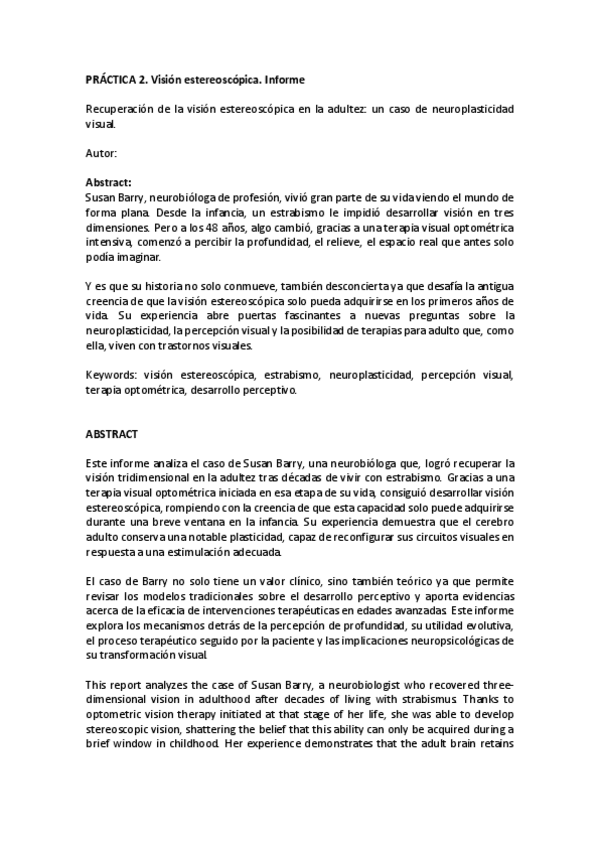 PRÁCTICA 2. Visión estereoscópica. Informe

Recuperación de la visión estereoscópica en la adultez: un caso de neuroplasticidad visual.

Autor:

Abstract:
Susan Barry, neurobióloga de profesión, vivió gran parte de su vida viendo el mundo de forma plana. Desde la infancia, un estrabismo le impidió desarrollar visión en tres dimensiones. Pero a los 48 años, algo cambió, gracias a una terapia visual optométrica intensiva, comenzó a percibir la profundidad, el relieve, el espacio real que antes solo podía imaginar.

Y es que su historia no solo conmueve, también desconcierta ya que desafía la antigua creencia de que la visión estereoscópica solo pueda adquirirse en los primeros años de vida. Su experiencia abre puertas fascinantes a nuevas preguntas sobre la neuroplasticidad, la percepción visual y la posibilidad de terapias para adulto que, como ella, viven con trastornos visuales.

Keywords: visión estereoscópica, estrabismo, neuroplasticidad, percepción visual, terapia optométrica, desarrollo perceptivo.

ABSTRACT

Este informe analiza el caso de Susan Barry, una neurobióloga que, logró recuperar la visión tridimensional en la adultez tras décadas de vivir con estrabismo. Gracias a una terapia visual optométrica iniciada en esa etapa de su vida, consiguió desarrollar visión estereoscópica, rompiendo con la creencia de que esta capacidad solo puede adquirirse durante una breve ventana en la infancia. Su experiencia demuestra que el cerebro adulto conserva una notable plasticidad, capaz de reconfigurar sus circuitos visuales en respuesta a una estimulación adecuada.

El caso de Barry no solo tiene un valor clínico, sino también teórico ya que permite revisar los modelos tradicionales sobre el desarrollo perceptivo y aporta evidencias acerca de la eficacia de intervenciones terapéuticas en edades avanzadas. Este informe explora los mecanismos detrás de la percepción de profundidad, su utilidad evolutiva, el proceso terapéutico seguido por la paciente y las implicaciones neuropsicológicas de su transformación visual.

This report analyzes the case of Susan Barry, a neurobiologist who recovered three-dimensional vision in adulthood after decades of living with strabismus. Thanks to optometric vision therapy initiated at that stage of her life, she was able to develop stereoscopic vision, shattering the belief that this ability can only be acquired during a brief window in childhood. Her experience demonstrates that the adult brain retains